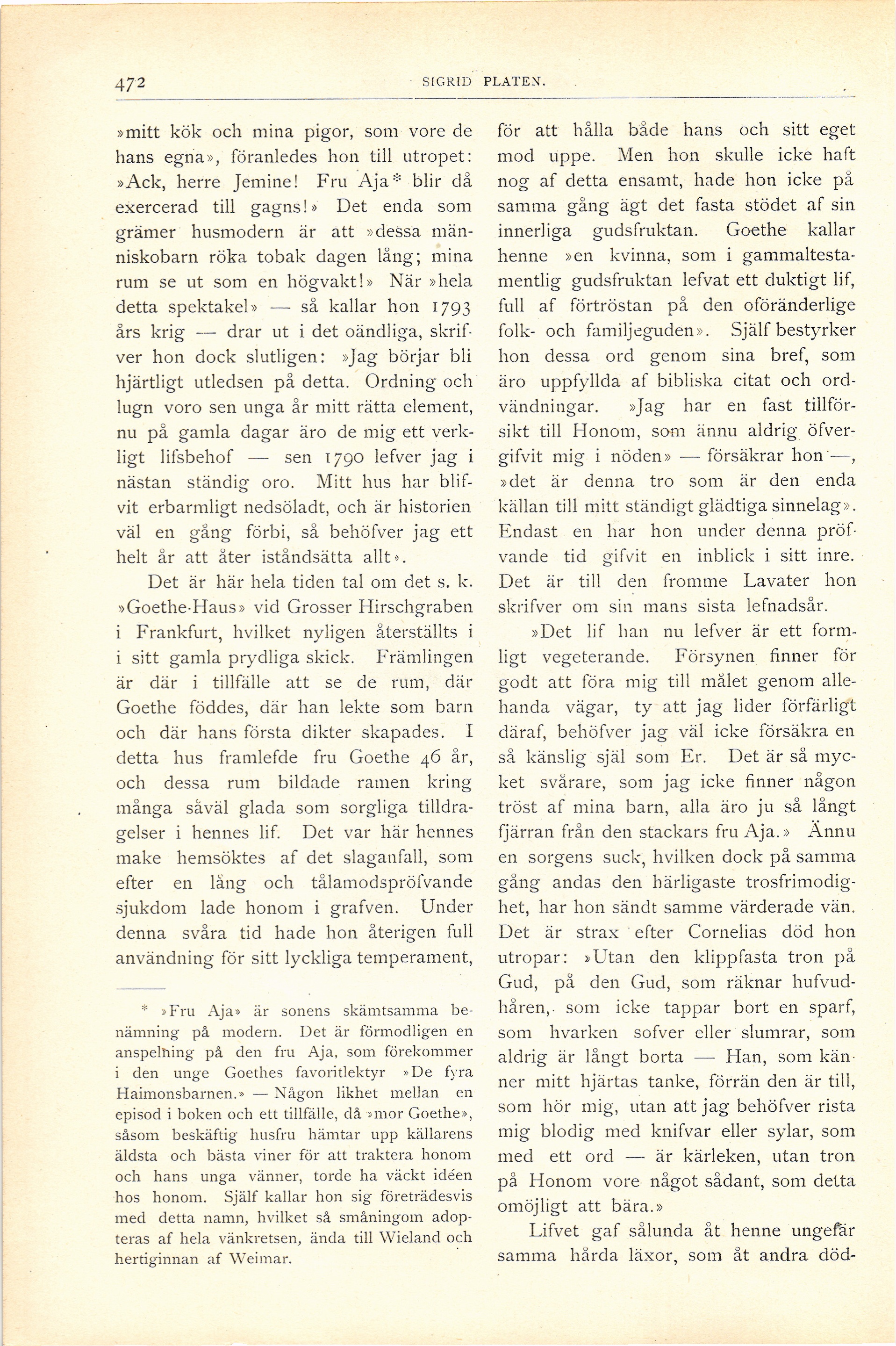 472 SIGRID PLATEN.

»mitt kök och mina pigor, som vore de hans egna», föranledes hon till utropet: »Ack, herre Jemine! Fru Aja* blir då exercerad till gagns!» Det enda som grämer husmodern är att »dessa människobarn röka tobak dagen lång; mina rum se ut som en högvakt!» När »hela detta spektakel» — så kallar hon 1793 års krig — drar ut i det oändliga, skrifver hon dock slutligen: »Jag börjar bli hjärtligt utledsen på detta. Ordning och lugn voro sen unga år mitt rätta element, nu på gamla dagar äro de mig ett verkligt lifsbehof — sen 1790 lefver jag i nästan ständig oro. Mitt hus har blifvit erbarmligt nedsöladt, och är historien väl en gång förbi, så behöfver jag ett helt år att åter iståndsätta allt».

Det är här hela tiden tal om det s. k. »Goethe-Haus» vid Grosser Hirschgraben i Frankfurt, hvilket nyligen återställts i i sitt gamla prydliga skick. Främlingen är där i tillfälle att se de rum, där Goethe föddes, där han lekte som barn och där hans första dikter skapades. I detta hus framlefde fru Goethe 46 år, och dessa rum bildade ramen kring många såväl glada som sorgliga tilldragelser i hennes lif. Det var här hennes make hemsöktes af det slaganfall, som efter en lång och tålamodspröfvande sjukdom lade honom i grafven. Under denna svåra tid hade hon återigen full användning för sitt lyckliga temperament,

* »Fru Aja» är sonens skämtsamma benämning på modern. Det är förmodligen en anspelning på den fru Aja, som förekommer i den unge Goethes favoritlektyr »De fyra Haimonsbarnen.» — Någon likhet mellan en episod i boken och ett tillfälle, då »mor Goethe», såsom beskäftig husfru hämtar upp källarens äldsta och bästa viner för att traktera honom och hans unga vänner, torde ha väckt idéen hos honom. Själf kallar hon sig företrädesvis med detta namn, hvilket så småningom adopteras af hela vänkretsen, ända till Wieland och hertiginnan af Weimar.

för att hålla både hans och sitt eget mod uppe. Men hon skulle icke haft nog af detta ensamt, hade hon icke på samma gång ägt det fasta stödet af sin innerliga gudsfruktan. Goethe kallar henne »en kvinna, som i gammaltestamentlig gudsfruktan lefvat ett duktigt lif, full af förtröstan på den oföränderlige folk- och familjeguden». Själf bestyrker hon dessa ord genom sina bref, som äro uppfyllda af bibliska citat och ordvändningar. »Jag har en fast tillförsikt till Honom, som ännu aldrig öfvergifvit mig i nöden» — försäkrar hon —, »det är denna tro som är den enda källan till mitt ständigt glädtiga sinnelag». Endast en har hon under denna pröfvande tid gifvit en inblick i sitt inre. Det är till den fromme Lavater hon skrifver om sin mans sista lefnadsår.

»Det lif han nu lefver är ett formligt vegeterande. Försynen finner för godt att föra mig till målet genom allehanda vägar, ty att jag lider förfärligt däraf, behöfver jag väl icke försäkra en så känslig själ som Er. Det är så mycket svårare, som jag icke finner någon tröst af mina barn, alla äro ju så långt fjärran från den stackars fru Aja.» Ännu en sorgens suck, hvilken dock på samma gång andas den härligaste trosfrimodighet, har hon sändt samme värderade vän. Det är strax efter Cornelias död hon utropar: »Utan den klippfasta tron på Gud, på den Gud, som räknar hufvudhåren, som icke tappar bort en sparf, som hvarken sofver eller slumrar, som aldrig är långt borta — Han, som känner mitt hjärtas tanke, förrän den är till, som hör mig, utan att jag behöfver rista mig blodig med knifvar eller sylar, som med ett ord — är kärleken, utan tron på Honom vore något sådant, som detta omöjligt att bära.»

Lifvet gaf sålunda åt henne ungefär samma hårda läxor, som åt andra död-